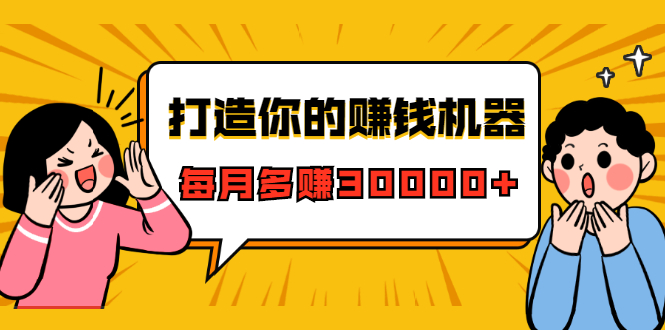 打造你的赚钱机器

每月多赚30000+